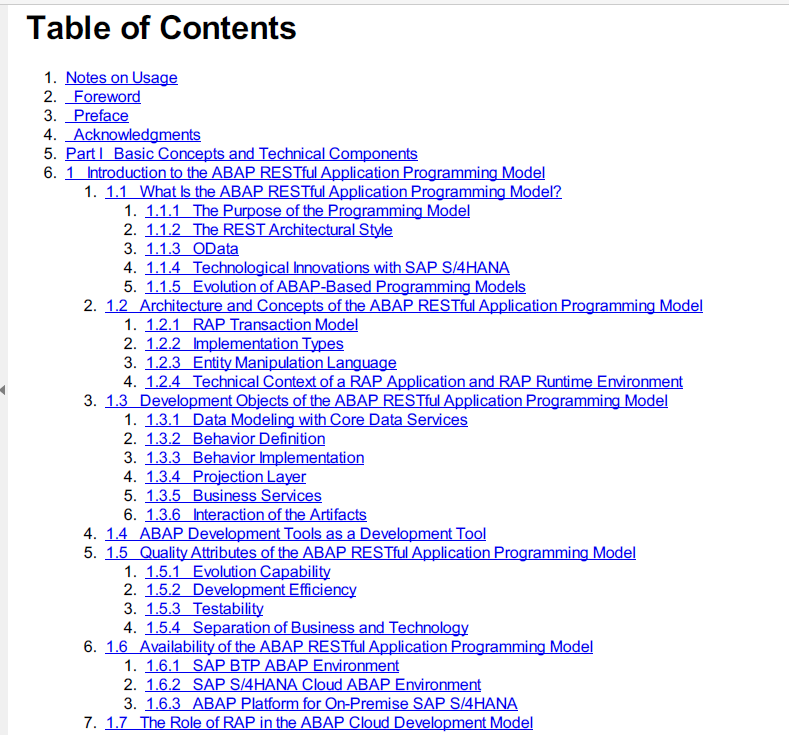 Table of Contents

1. Notes on Usage
2. Foreword
3. Preface
4. Acknowledgments
5. Part I Basic Concepts and Technical Components
6. 1 Introduction to the ABAP RESTful Application Programming Model
   1. 1.1 What Is the ABAP RESTful Application Programming Model?
      1. 1.1.1 The Purpose of the Programming Model
      2. 1.1.2 The REST Architectural Style
      3. 1.1.3 OData
      4. 1.1.4 Technological Innovations with SAP S/4HANA
      5. 1.1.5 Evolution of ABAP-Based Programming Models
   2. 1.2 Architecture and Concepts of the ABAP RESTful Application Programming Model
      1. 1.2.1 RAP Transaction Model
      2. 1.2.2 Implementation Types
      3. 1.2.3 Entity Manipulation Language
      4. 1.2.4 Technical Context of a RAP Application and RAP Runtime Environment
   3. 1.3 Development Objects of the ABAP RESTful Application Programming Model
      1. 1.3.1 Data Modeling with Core Data Services
      2. 1.3.2 Behavior Definition
      3. 1.3.3 Behavior Implementation
      4. 1.3.4 Projection Layer
      5. 1.3.5 Business Services
      6. 1.3.6 Interaction of the Artifacts
   4. 1.4 ABAP Development Tools as a Development Tool
   5. 1.5 Quality Attributes of the ABAP RESTful Application Programming Model
      1. 1.5.1 Evolution Capability
      2. 1.5.2 Development Efficiency
      3. 1.5.3 Testability
      4. 1.5.4 Separation of Business and Technology
   6. 1.6 Availability of the ABAP RESTful Application Programming Model
      1. 1.6.1 SAP BTP ABAP Environment
      2. 1.6.2 SAP S/4HANA Cloud ABAP Environment
      3. 1.6.3 ABAP Platform for On-Premise SAP S/4HANA
   7. 1.7 The Role of RAP in the ABAP Cloud Development Model